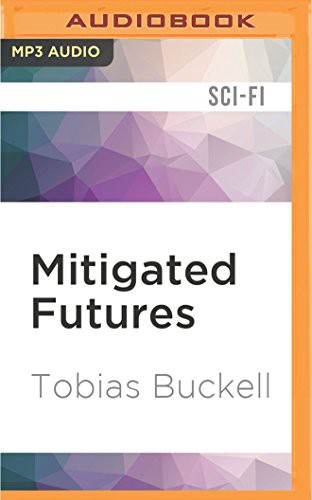 AUDIOBOOK

MP3 AUDIO

SCI-FI

Mitigated Futures

Tobias Buckell